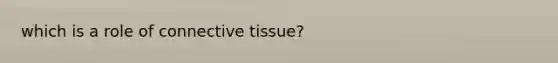 which is a role of connective tissue?